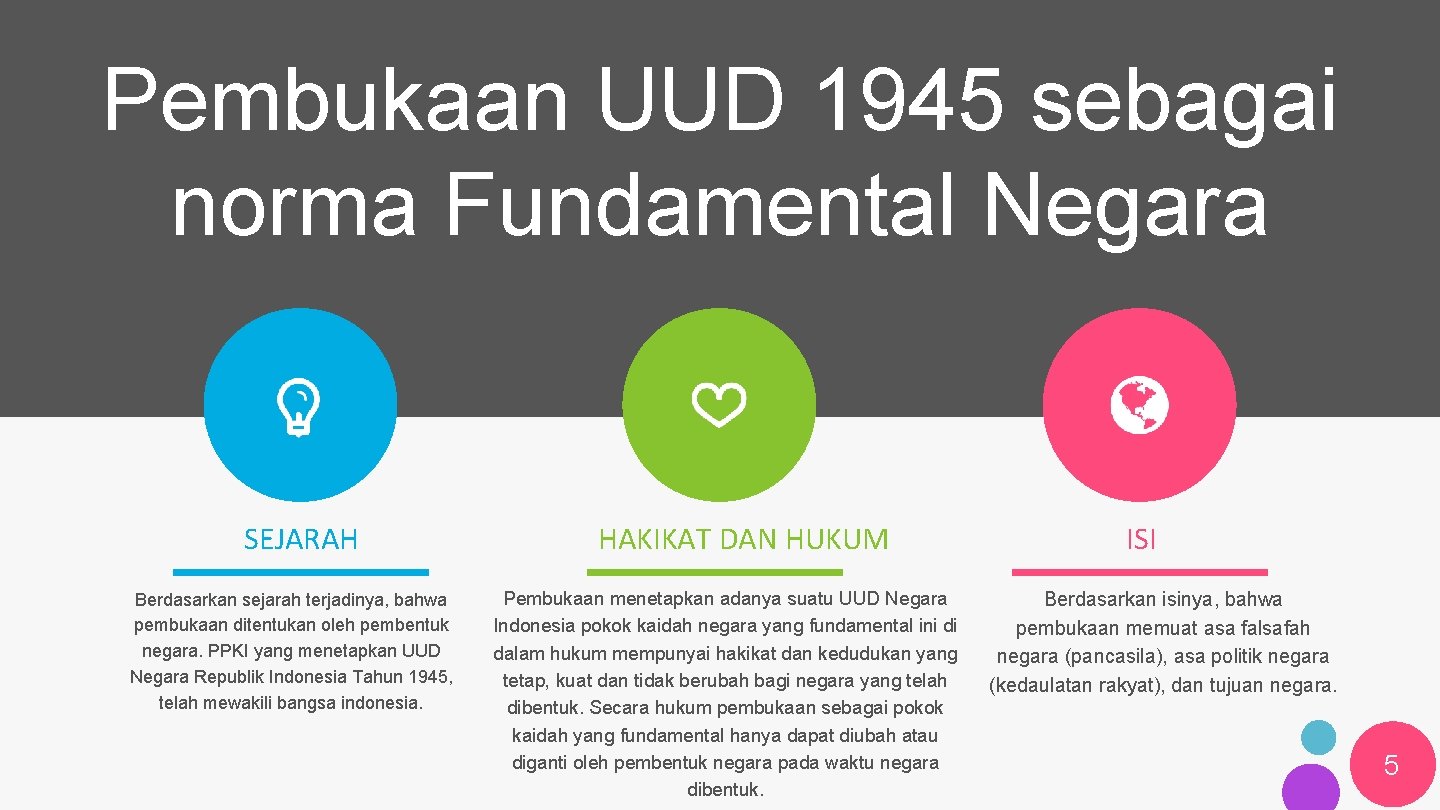 Pembukaan UUD 1945 sebagai norma Fundamental Negara

SEJARAH

Berdasarkan sejarah terjadinya, bahwa pembukaan ditentukan oleh pembentuk negara. PPKI yang menetapkan UUD Negara Republik Indonesia Tahun 1945, telah mewakili bangsa indonesia.

HAKIKAT DAN HUKUM

Pembukaan menetapkan adanya suatu UUD Negara Indonesia pokok kaidah negara yang fundamental ini di dalam hukum mempunyai hakikat dan kedudukan yang tetap, kuat dan tidak berubah bagi negara yang telah dibentuk. Secara hukum pembukaan sebagai pokok kaidah yang fundamental hanya dapat diubah atau diganti oleh pembentuk negara pada waktu negara dibentuk.

ISI

Berdasarkan isinya, bahwa pembukaan memuat asa falsafah negara (pancasila), asa politik negara (kedaulatan rakyat), dan tujuan negara.

5